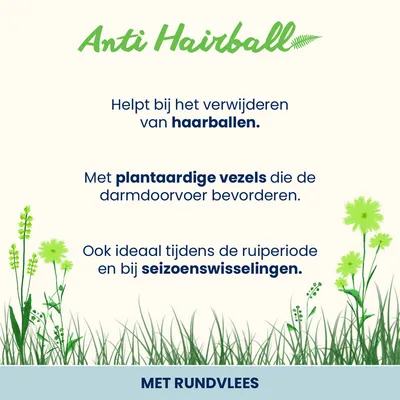 Anti Hairball

Helpt bij het verwijderen van haarballen.

Met plantaardige vezels die de darmdoorvoer bevorderen.

Ook ideaal tijdens de ruiperiode en bij seizoenswisselingen.

MET RUNDVLEES